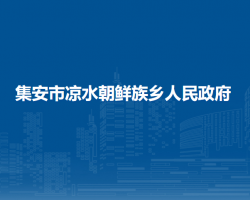 集安市凉水朝鲜族乡人民政府